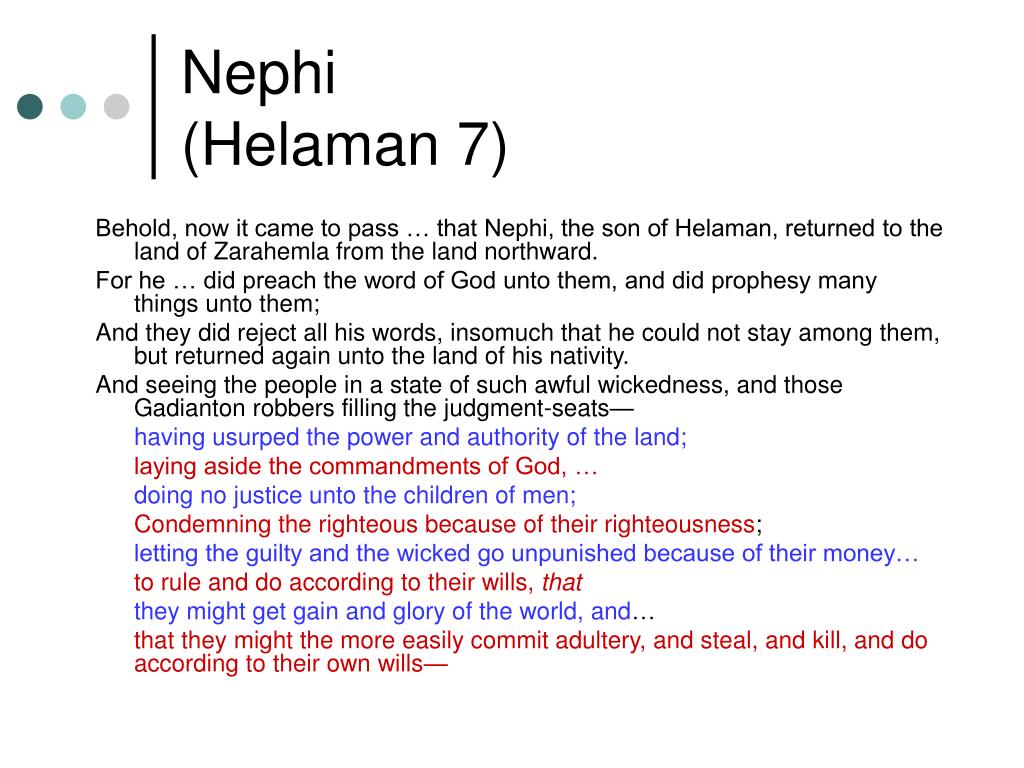 Nephi
(Helaman 7)

Behold, now it came to pass … that Nephi, the son of Helaman, returned to the land of Zarahemla from the land northward.

For he … did preach the word of God unto them, and did prophesy many things unto them;

And they did reject all his words, insomuch that he could not stay among them, but returned again unto the land of his nativity.

And seeing the people in a state of such awful wickedness, and those Gadianton robbers filling the judgment-seats—

having usurped the power and authority of the land;

laying aside the commandments of God, …

doing no justice unto the children of men;

Condemning the righteous because of their righteousness;

letting the guilty and the wicked go unpunished because of their money…

to rule and do according to their wills, that

they might get gain and glory of the world, and…

that they might the more easily commit adultery, and steal, and kill, and do according to their own wills—